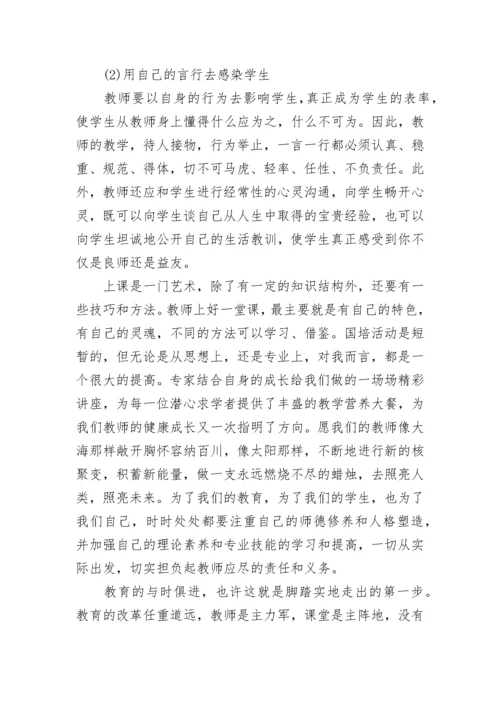 (2)用自己的言行去感染学生

教师要以自身的行为去影响学生，真正成为学生的表率，使学生从教师身上懂得什么应为之，什么不可为。因此，教师的教学，待人接物，行为举止，一言一行都必须认真、稳重、规范、得体，切不可马虎、轻率、任性、不负责任。此外，教师还应和学生进行经常性的心灵沟通，向学生畅开心灵，既可以向学生谈自己从人生中取得的宝贵经验，也可以向学生坦诚地公开自己的生活教训，使学生真正感受到你不仅是良师还是益友。

上课是一门艺术，除了有一定的知识结构外，还要有一些技巧和方法。教师上好一堂课，最主要就是有自己的特色，有自己的灵魂，不同的方法可以学习、借鉴。国培活动是短暂的，但无论是从思想上，还是专业上，对我而言，都是一个很大的提高。专家结合自身的成长给我们做的一场场精彩讲座，为每一位潜心求学者提供了丰盛的教学营养大餐，为我们教师的健康成长又一次指明了方向。愿我们的教师像大海那样敞开胸怀容纳百川，像太阳那样，不断地进行新的核聚变，积蓄新能量，做一支永远燃烧不尽的蜡烛，去照亮人类，照亮未来。为了我们的教育，为了我们的学生，也为了我们自己，时时处处都要注重自己的师德修养和人格塑造，并加强自己的理论素养和专业技能的学习和提高，一切从实际出发，切实担负起教师应尽的责任和义务。

教育的与时俱进，也许这就是脚踏实地走出的第一步。教育的改革任重道远，教师是主力军，课堂是主阵地，没有